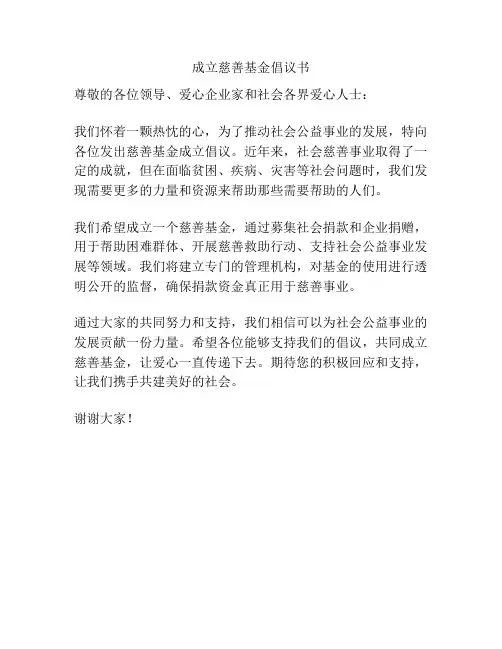 成立慈善基金倡议书

尊敬的各位领导、爱心企业家和社会各界爱心人士：

我们怀着一颗热忱的心，为了推动社会公益事业的发展，特向各位发出慈善基金成立倡议。近年来，社会慈善事业取得了一定的成就，但在面临贫困、疾病、灾害等社会问题时，我们发现需要更多的力量和资源来帮助那些需要帮助的人们。

我们希望成立一个慈善基金，通过募集社会捐款和企业捐赠，用于帮助困难群体、开展慈善救助行动、支持社会公益事业发展等领域。我们将建立专门的管理机构，对基金的使用进行透明公开的监督，确保捐款资金真正用于慈善事业。

通过大家的共同努力和支持，我们相信可以为社会公益事业的发展贡献一份力量。希望各位能够支持我们的倡议，共同成立慈善基金，让爱心一直传递下去。期待您的积极回应和支持，让我们携手共建美好的社会。

谢谢大家！